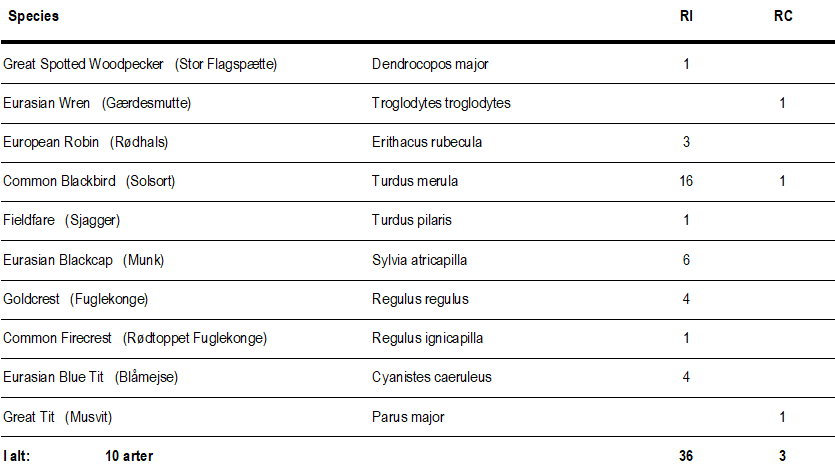 | Species | | RI | RC |
|---|---|---|---|
| Great Spotted Woodpecker (Stor Flagspætte) | Dendrocopos major | 1 | |
| Eurasian Wren (Gærdesmutte) | Troglodytes troglodytes | | 1 |
| European Robin (Rødhals) | Erithacus rubecula | 3 | |
| Common Blackbird (Solsort) | Turdus merula | 16 | 1 |
| Fieldfare (Sjagger) | Turdus pilaris | 1 | |
| Eurasian Blackcap (Munk) | Sylvia atricapilla | 6 | |
| Goldcrest (Fuglekonge) | Regulus regulus | 4 | |
| Common Firecrest (Rødtoppet Fuglekonge) | Regulus ignicapilla | 1 | |
| Eurasian Blue Tit (Blåmejse) | Cyanistes caeruleus | 4 | |
| Great Tit (Musvit) | Parus major | | 1 |
| I alt: 10 arter | | 36 | 3 |